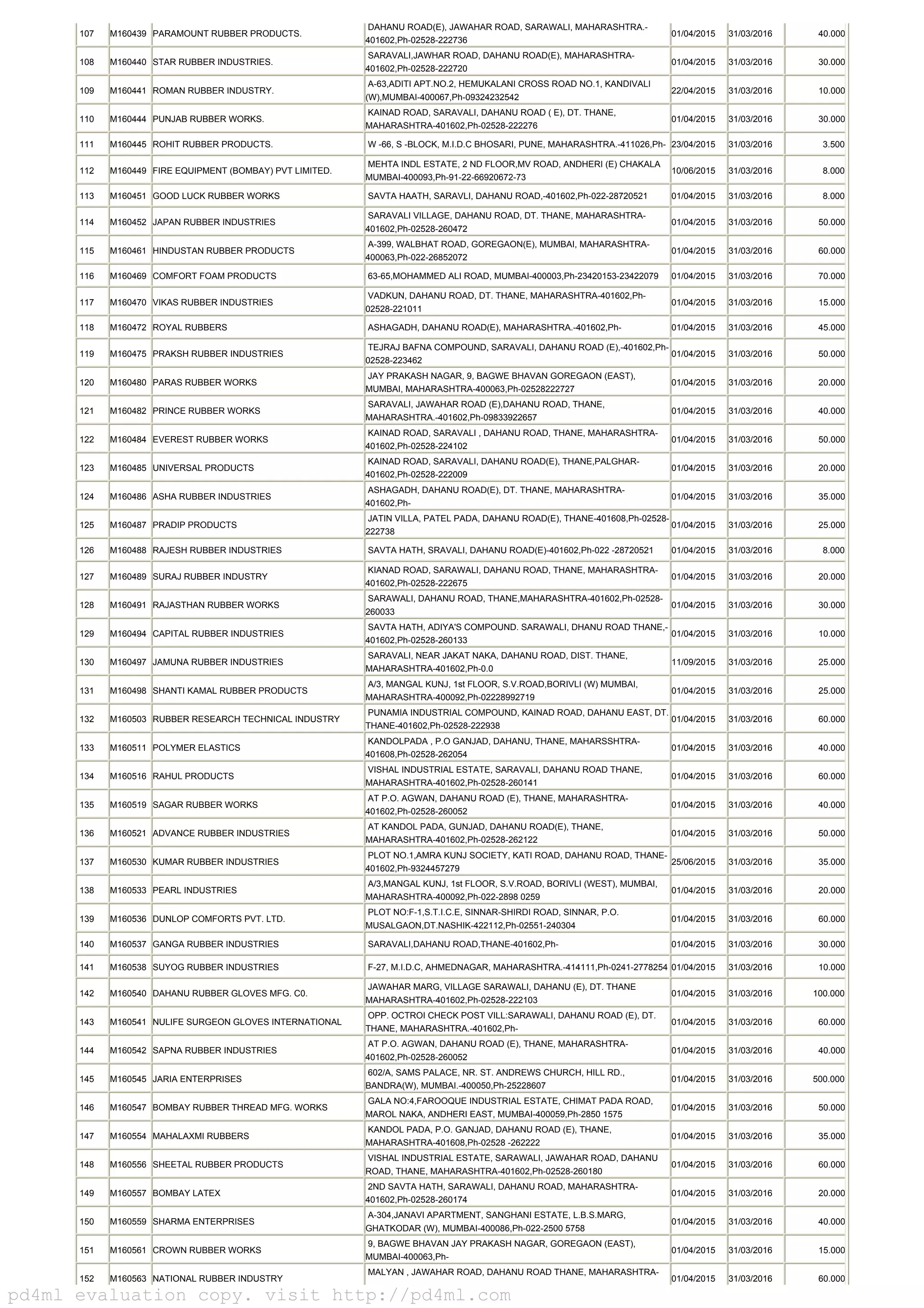 | 107 | M160439 | PARAMOUNT RUBBER PRODUCTS. | DAHANU ROAD(E), JAWAHAR ROAD, SARAWALI, MAHARASHTRA.-401602,Ph-02528-222736 | 01/04/2015 | 31/03/2016 | 40.000 |
|---|---|---|---|---|---|---|
| 108 | M160440 | STAR RUBBER INDUSTRIES. | SARAVALI,JAWHAR ROAD, DAHANU ROAD(E), MAHARASHTRA-401602,Ph-02528-222720 | 01/04/2015 | 31/03/2016 | 30.000 |
| 109 | M160441 | ROMAN RUBBER INDUSTRY. | A-63,ADITI APT.NO.2, HEMUKALANI CROSS ROAD NO.1, KANDIVALI (W),MUMBAI-400067,Ph-09324232542 | 22/04/2015 | 31/03/2016 | 10.000 |
| 110 | M160444 | PUNJAB RUBBER WORKS. | KAINAD ROAD, SARAVALI, DAHANU ROAD ( E), DT. THANE, MAHARASHTRA-401602,Ph-02528-222276 | 01/04/2015 | 31/03/2016 | 30.000 |
| 111 | M160445 | ROHIT RUBBER PRODUCTS. | W -66, S -BLOCK, M.I.D.C BHOSARI, PUNE, MAHARASHTRA.-411026,Ph- | 23/04/2015 | 31/03/2016 | 3.500 |
| 112 | M160449 | FIRE EQUIPMENT (BOMBAY) PVT LIMITED. | MEHTA INDL ESTATE, 2 ND FLOOR,MV ROAD, ANDHERI (E) CHAKALA MUMBAI-400093,Ph-91-22-66920672-73 | 10/06/2015 | 31/03/2016 | 8.000 |
| 113 | M160451 | GOOD LUCK RUBBER WORKS | SAVTA HAATH, SARAVLI, DAHANU ROAD,-401602,Ph-022-28720521 | 01/04/2015 | 31/03/2016 | 8.000 |
| 114 | M160452 | JAPAN RUBBER INDUSTRIES | SARAVALI VILLAGE, DAHANU ROAD, DT. THANE, MAHARASHTRA-401602,Ph-02528-260472 | 01/04/2015 | 31/03/2016 | 50.000 |
| 115 | M160461 | HINDUSTAN RUBBER PRODUCTS | A-399, WALBHAT ROAD, GOREGAON(E), MUMBAI, MAHARASHTRA-400063,Ph-022-26852072 | 01/04/2015 | 31/03/2016 | 60.000 |
| 116 | M160469 | COMFORT FOAM PRODUCTS | 63-65,MOHAMMED ALI ROAD, MUMBAI-400003,Ph-23420153-23422079 | 01/04/2015 | 31/03/2016 | 70.000 |
| 117 | M160470 | VIKAS RUBBER INDUSTRIES | VADKUN, DAHANU ROAD, DT. THANE, MAHARASHTRA-401602,Ph-02528-221011 | 01/04/2015 | 31/03/2016 | 15.000 |
| 118 | M160472 | ROYAL RUBBERS | ASHAGADH, DAHANU ROAD(E), MAHARASHTRA.-401602,Ph- | 01/04/2015 | 31/03/2016 | 45.000 |
| 119 | M160475 | PRAKSH RUBBER INDUSTRIES | TEJRAJ BAFNA COMPOUND, SARAVALI, DAHANU ROAD (E),-401602,Ph-02528-223462 | 01/04/2015 | 31/03/2016 | 50.000 |
| 120 | M160480 | PARAS RUBBER WORKS | JAY PRAKASH NAGAR, 9, BAGWE BHAVAN GOREGAON (EAST), MUMBAI, MAHARASHTRA-400063,Ph-02528222727 | 01/04/2015 | 31/03/2016 | 20.000 |
| 121 | M160482 | PRINCE RUBBER WORKS | SARAVALI, JAWAHAR ROAD (E),DAHANU ROAD, THANE, MAHARASHTRA.-401602,Ph-09833922657 | 01/04/2015 | 31/03/2016 | 40.000 |
| 122 | M160484 | EVEREST RUBBER WORKS | KAINAD ROAD, SARAVALI , DAHANU ROAD, THANE, MAHARASHTRA-401602,Ph-02528-224102 | 01/04/2015 | 31/03/2016 | 50.000 |
| 123 | M160485 | UNIVERSAL PRODUCTS | KAINAD ROAD, SARAVALI, DAHANU ROAD(E), THANE,PALGHAR-401602,Ph-02528-222009 | 01/04/2015 | 31/03/2016 | 20.000 |
| 124 | M160486 | ASHA RUBBER INDUSTRIES | ASHAGADH, DAHANU ROAD(E), DT. THANE, MAHARASHTRA-401602,Ph- | 01/04/2015 | 31/03/2016 | 35.000 |
| 125 | M160487 | PRADIP PRODUCTS | JATIN VILLA, PATEL PADA, DAHANU ROAD(E), THANE-401608,Ph-02528-222738 | 01/04/2015 | 31/03/2016 | 25.000 |
| 126 | M160488 | RAJESH RUBBER INDUSTRIES | SAVTA HATH, SRAVALI, DAHANU ROAD(E)-401602,Ph-022 -28720521 | 01/04/2015 | 31/03/2016 | 8.000 |
| 127 | M160489 | SURAJ RUBBER INDUSTRY | KIANAD ROAD, SARAWALI, DAHANU ROAD, THANE, MAHARASHTRA-401602,Ph-02528-222675 | 01/04/2015 | 31/03/2016 | 20.000 |
| 128 | M160491 | RAJASTHAN RUBBER WORKS | SARAWALI, DAHANU ROAD, THANE,MAHARASHTRA-401602,Ph-02528-260033 | 01/04/2015 | 31/03/2016 | 30.000 |
| 129 | M160494 | CAPITAL RUBBER INDUSTRIES | SAVTA HATH, ADIYA'S COMPOUND. SARAWALI, DHANU ROAD THANE,-401602,Ph-02528-260133 | 01/04/2015 | 31/03/2016 | 10.000 |
| 130 | M160497 | JAMUNA RUBBER INDUSTRIES | SARAVALI, NEAR JAKAT NAKA, DAHANU ROAD, DIST. THANE, MAHARASHTRA-401602,Ph-0.0 | 11/09/2015 | 31/03/2016 | 25.000 |
| 131 | M160498 | SHANTI KAMAL RUBBER PRODUCTS | A/3, MANGAL KUNJ, 1st FLOOR, S.V.ROAD,BORIVLI (W) MUMBAI, MAHARASHTRA-400092,Ph-02228992719 | 01/04/2015 | 31/03/2016 | 25.000 |
| 132 | M160503 | RUBBER RESEARCH TECHNICAL INDUSTRY | PUNAMIA INDUSTRIAL COMPOUND, KAINAD ROAD, DAHANU EAST, DT. THANE-401602,Ph-02528-222938 | 01/04/2015 | 31/03/2016 | 60.000 |
| 133 | M160511 | POLYMER ELASTICS | KANDOLPADA , P.O GANJAD, DAHANU, THANE, MAHARSSHTRA-401608,Ph-02528-262054 | 01/04/2015 | 31/03/2016 | 40.000 |
| 134 | M160516 | RAHUL PRODUCTS | VISHAL INDUSTRIAL ESTATE, SARAVALI, DAHANU ROAD THANE, MAHARASHTRA-401602,Ph-02528-260141 | 01/04/2015 | 31/03/2016 | 60.000 |
| 135 | M160519 | SAGAR RUBBER WORKS | AT P.O. AGWAN, DAHANU ROAD (E), THANE, MAHARASHTRA-401602,Ph-02528-260052 | 01/04/2015 | 31/03/2016 | 40.000 |
| 136 | M160521 | ADVANCE RUBBER INDUSTRIES | AT KANDOL PADA, GUNJAD, DAHANU ROAD(E), THANE, MAHARASHTRA-401602,Ph-02528-262122 | 01/04/2015 | 31/03/2016 | 50.000 |
| 137 | M160530 | KUMAR RUBBER INDUSTRIES | PLOT NO.1,AMRA KUNJ SOCIETY, KATI ROAD, DAHANU ROAD, THANE-401602,Ph-9324457279 | 25/06/2015 | 31/03/2016 | 35.000 |
| 138 | M160533 | PEARL INDUSTRIES | A/3,MANGAL KUNJ, 1st FLOOR, S.V.ROAD, BORIVLI (WEST), MUMBAI, MAHARASHTRA-400092,Ph-022-2898 0259 | 01/04/2015 | 31/03/2016 | 20.000 |
| 139 | M160536 | DUNLOP COMFORTS PVT. LTD. | PLOT NO:F-1,S.T.I.C.E, SINNAR-SHIRDI ROAD, SINNAR, P.O. MUSALGAON,DT.NASHIK-422112,Ph-02551-240304 | 01/04/2015 | 31/03/2016 | 60.000 |
| 140 | M160537 | GANGA RUBBER INDUSTRIES | SARAVALI,DAHANU ROAD,THANE-401602,Ph- | 01/04/2015 | 31/03/2016 | 30.000 |
| 141 | M160538 | SUYOG RUBBER INDUSTRIES | F-27, M.I.D.C, AHMEDNAGAR, MAHARASHTRA.-414111,Ph-0241-2778254 | 01/04/2015 | 31/03/2016 | 10.000 |
| 142 | M160540 | DAHANU RUBBER GLOVES MFG. C0. | JAWAHAR MARG, VILLAGE SARAWALI, DAHANU (E), DT. THANE MAHARASHTRA-401602,Ph-02528-222103 | 01/04/2015 | 31/03/2016 | 100.000 |
| 143 | M160541 | NULIFE SURGEON GLOVES INTERNATIONAL | OPP. OCTROI CHECK POST VILL:SARAWALI, DAHANU ROAD (E), DT. THANE, MAHARASHTRA.-401602,Ph- | 01/04/2015 | 31/03/2016 | 60.000 |
| 144 | M160542 | SAPNA RUBBER INDUSTRIES | AT P.O. AGWAN, DAHANU ROAD (E), THANE, MAHARASHTRA-401602,Ph-02528-260052 | 01/04/2015 | 31/03/2016 | 40.000 |
| 145 | M160545 | JARIA ENTERPRISES | 602/A, SAMS PALACE, NR. ST. ANDREWS CHURCH, HILL RD., BANDRA(W), MUMBAI.-400050,Ph-25228607 | 01/04/2015 | 31/03/2016 | 500.000 |
| 146 | M160547 | BOMBAY RUBBER THREAD MFG. WORKS | GALA NO:4,FAROOQUE INDUSTRIAL ESTATE, CHIMAT PADA ROAD, MAROL NAKA, ANDHERI EAST, MUMBAI-400059,Ph-2850 1575 | 01/04/2015 | 31/03/2016 | 50.000 |
| 147 | M160554 | MAHALAXMI RUBBERS | KANDOL PADA, P.O. GANJAD, DAHANU ROAD (E), THANE, MAHARASHTRA-401608,Ph-02528 -262222 | 01/04/2015 | 31/03/2016 | 35.000 |
| 148 | M160556 | SHEETAL RUBBER PRODUCTS | VISHAL INDUSTRIAL ESTATE, SARAWALI, JAWAHAR ROAD, DAHANU ROAD, THANE, MAHARASHTRA-401602,Ph-02528-260180 | 01/04/2015 | 31/03/2016 | 60.000 |
| 149 | M160557 | BOMBAY LATEX | 2ND SAVTA HATH, SARAWALI, DAHANU ROAD, MAHARASHTRA-401602,Ph-02528-260174 | 01/04/2015 | 31/03/2016 | 20.000 |
| 150 | M160559 | SHARMA ENTERPRISES | A-304,JANAVI APARTMENT, SANGHANI ESTATE, L.B.S.MARG, GHATKODAR (W), MUMBAI-400086,Ph-022-2500 5758 | 01/04/2015 | 31/03/2016 | 40.000 |
| 151 | M160561 | CROWN RUBBER WORKS | 9, BAGWE BHAVAN JAY PRAKASH NAGAR, GOREGAON (EAST), MUMBAI-400063,Ph- | 01/04/2015 | 31/03/2016 | 15.000 |
| 152 | M160563 | NATIONAL RUBBER INDUSTRY | MALYAN , JAWAHAR ROAD, DAHANU ROAD THANE, MAHARASHTRA- | 01/04/2015 | 31/03/2016 | 60.000 |

pd4ml evaluation copy. visit http://pd4ml.com